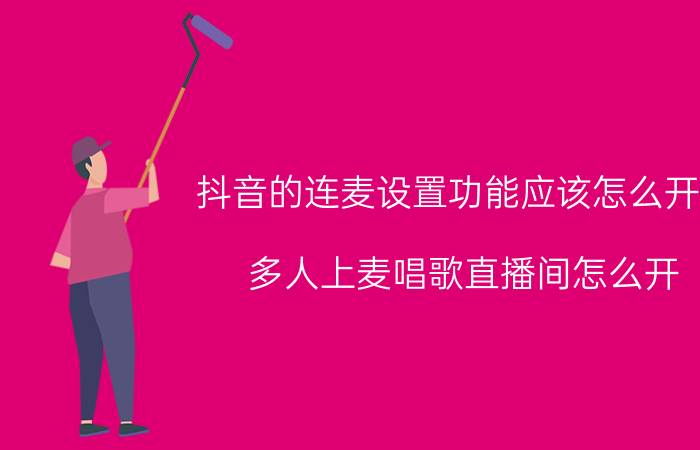 抖音的连麦设置功能应该怎么开

多人上麦唱歌直播间怎么开